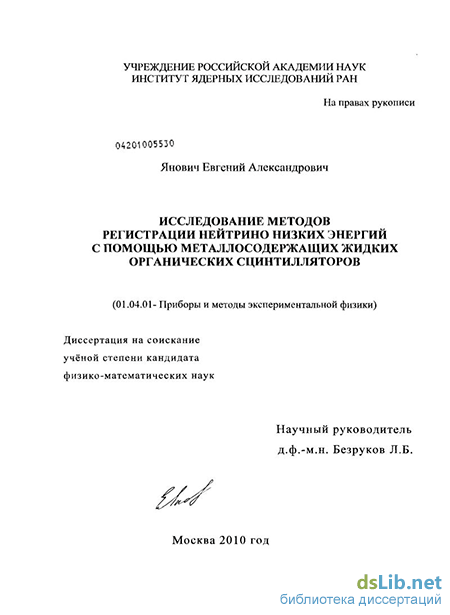 УЧРЕЖДЕНИЕ РОССИЙСКОЙ АКАДЕМИИ НАУК
ИНСТИТУТ ЯДЕРНЫХ ИССЛЕДОВАНИЙ РАН

На правах рукописи

04201005530

Янович Евгений Александрович

ИССЛЕДОВАНИЕ МЕТОДОВ
РЕГИСТРАЦИИ НЕЙТРИНО НИЗКИХ ЭНЕРГИЙ
С ПОМОЩЬЮ МЕТАЛЛОСОДЕРЖАЩИХ ЖИДКИХ
ОРГАНИЧЕСКИХ СЦИНТИЛЛЯТОРОВ

(01.04.01- Приборы и методы экспериментальной физики)

Диссертация на соискание
учёной степени кандидата
физико-математических наук

Научный руководитель
д.ф.-м.н. Безруков Л.Б.

Москва 2010 год

dsLib.net
библиотека диссертаций